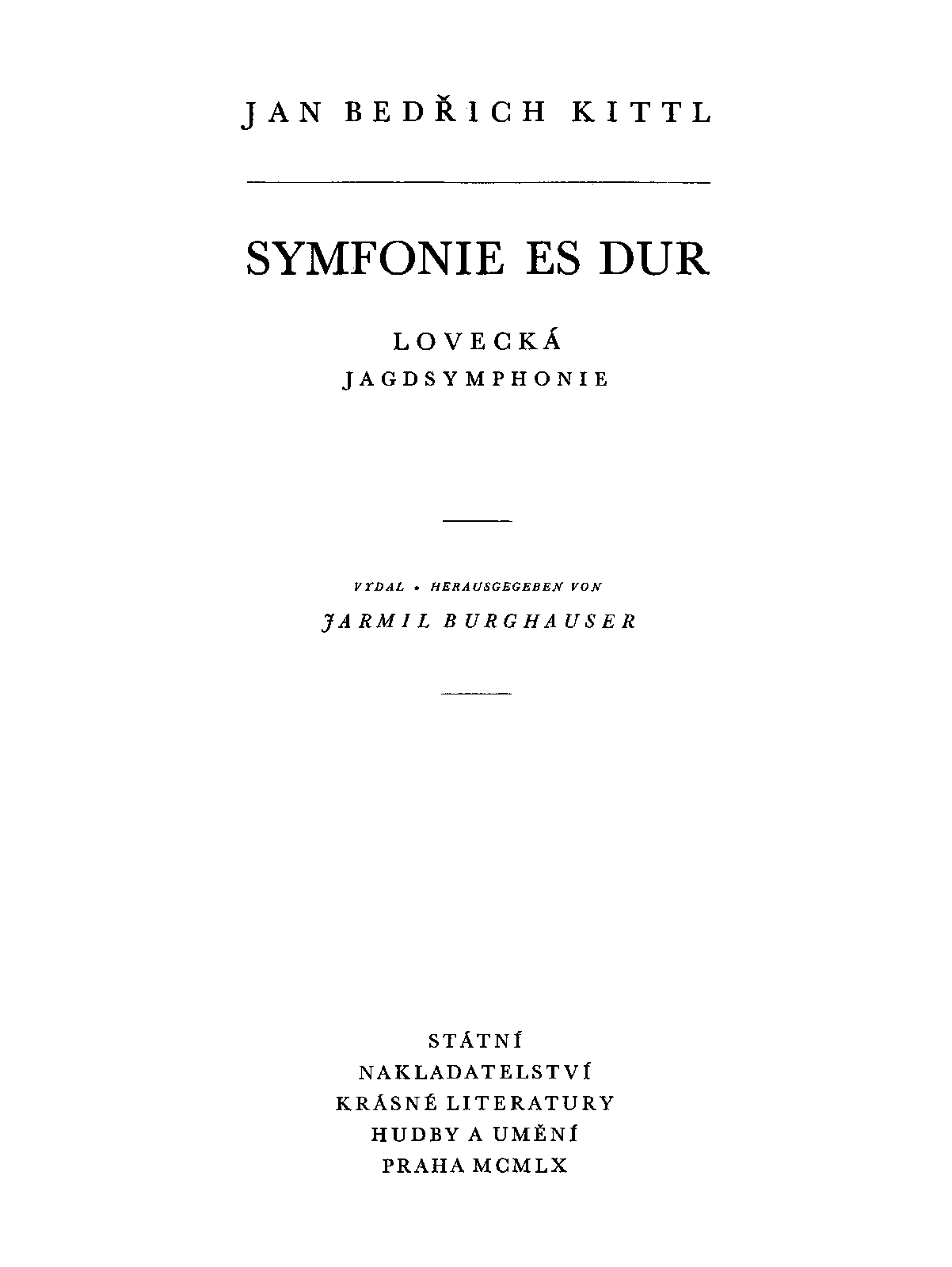 JAN BEDŘICH KITTL

SYMFONIE ES DUR

LOVECKÁ
JAGDSYMPHONIE

VYDAL • HERAUSGEGEBEN VON
JARMIL BURGHAUSER

STÁTNÍ
NAKLADATELSTVÍ
KRÁSNÉ LITERATURY
HUDBY A UMĚNÍ
PRAHA MCMLX